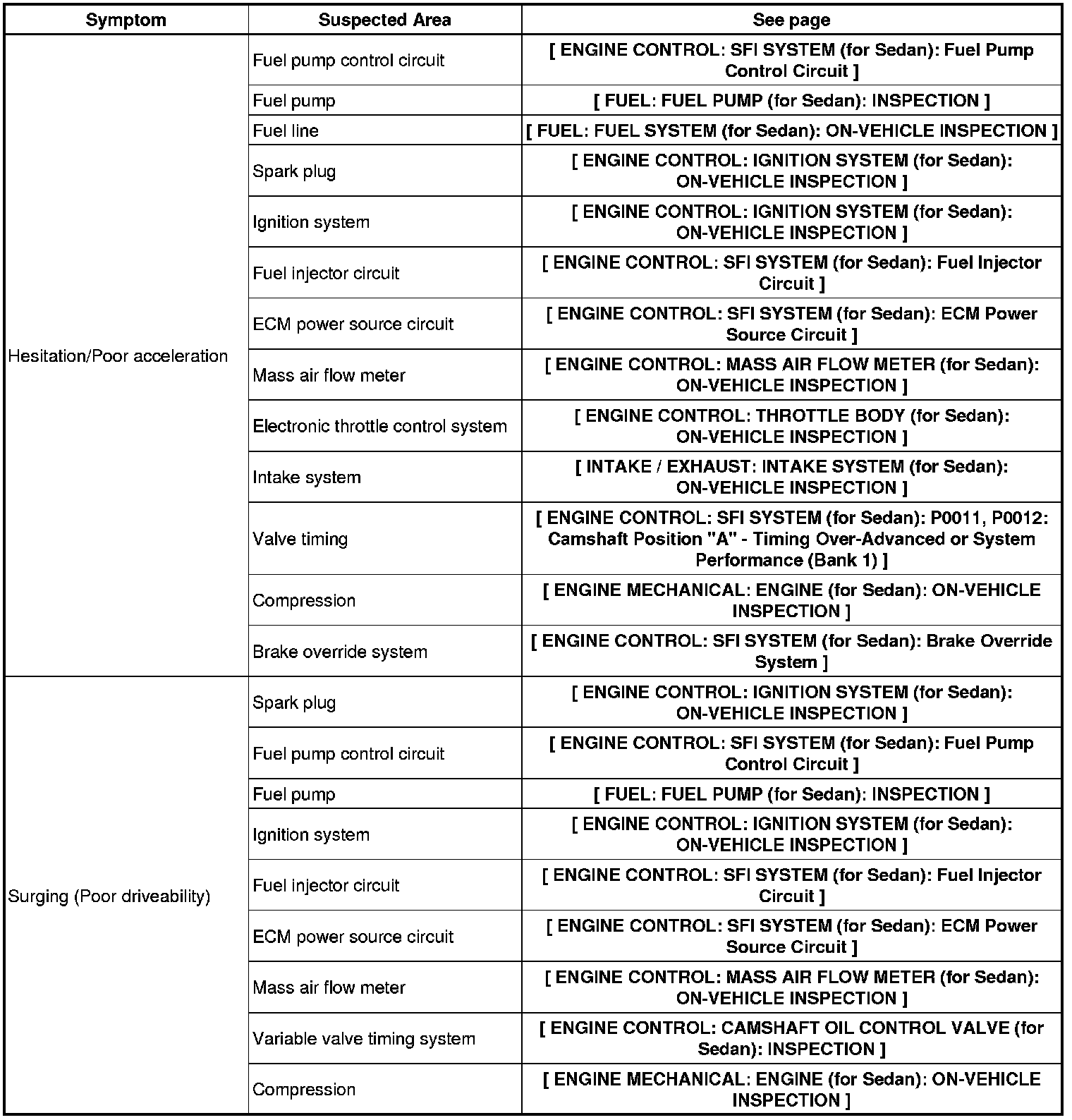 | Symptom | Suspected Area | See page |
|---|---|---|
| Hesitation/Poor acceleration | Fuel pump control circuit | [ ENGINE CONTROL: SFI SYSTEM (for Sedan): Fuel Pump Control Circuit ] |
| | Fuel pump | [ FUEL: FUEL PUMP (for Sedan): INSPECTION ] |
| | Fuel line | [ FUEL: FUEL SYSTEM (for Sedan): ON-VEHICLE INSPECTION ] |
| | Spark plug | [ ENGINE CONTROL: IGNITION SYSTEM (for Sedan): ON-VEHICLE INSPECTION ] |
| | Ignition system | [ ENGINE CONTROL: IGNITION SYSTEM (for Sedan): ON-VEHICLE INSPECTION ] |
| | Fuel injector circuit | [ ENGINE CONTROL: SFI SYSTEM (for Sedan): Fuel Injector Circuit ] |
| | ECM power source circuit | [ ENGINE CONTROL: SFI SYSTEM (for Sedan): ECM Power Source Circuit ] |
| | Mass air flow meter | [ ENGINE CONTROL: MASS AIR FLOW METER (for Sedan): ON-VEHICLE INSPECTION ] |
| | Electronic throttle control system | [ ENGINE CONTROL: THROTTLE BODY (for Sedan): ON-VEHICLE INSPECTION ] |
| | Intake system | [ INTAKE / EXHAUST: INTAKE SYSTEM (for Sedan): ON-VEHICLE INSPECTION ] |
| | Valve timing | [ ENGINE CONTROL: SFI SYSTEM (for Sedan): P0011, P0012: Camshaft Position "A" - Timing Over-Advanced or System Performance (Bank 1) ] |
| | Compression | [ ENGINE MECHANICAL: ENGINE (for Sedan): ON-VEHICLE INSPECTION ] |
| | Brake override system | [ ENGINE CONTROL: SFI SYSTEM (for Sedan): Brake Override System ] |
| Surging (Poor driveability) | Spark plug | [ ENGINE CONTROL: IGNITION SYSTEM (for Sedan): ON-VEHICLE INSPECTION ] |
| | Fuel pump control circuit | [ ENGINE CONTROL: SFI SYSTEM (for Sedan): Fuel Pump Control Circuit ] |
| | Fuel pump | [ FUEL: FUEL PUMP (for Sedan): INSPECTION ] |
| | Ignition system | [ ENGINE CONTROL: IGNITION SYSTEM (for Sedan): ON-VEHICLE INSPECTION ] |
| | Fuel injector circuit | [ ENGINE CONTROL: SFI SYSTEM (for Sedan): Fuel Injector Circuit ] |
| | ECM power source circuit | [ ENGINE CONTROL: SFI SYSTEM (for Sedan): ECM Power Source Circuit ] |
| | Mass air flow meter | [ ENGINE CONTROL: MASS AIR FLOW METER (for Sedan): ON-VEHICLE INSPECTION ] |
| | Variable valve timing system | [ ENGINE CONTROL: CAMSHAFT OIL CONTROL VALVE (for Sedan): INSPECTION ] |
| | Compression | [ ENGINE MECHANICAL: ENGINE (for Sedan): ON-VEHICLE INSPECTION ] |